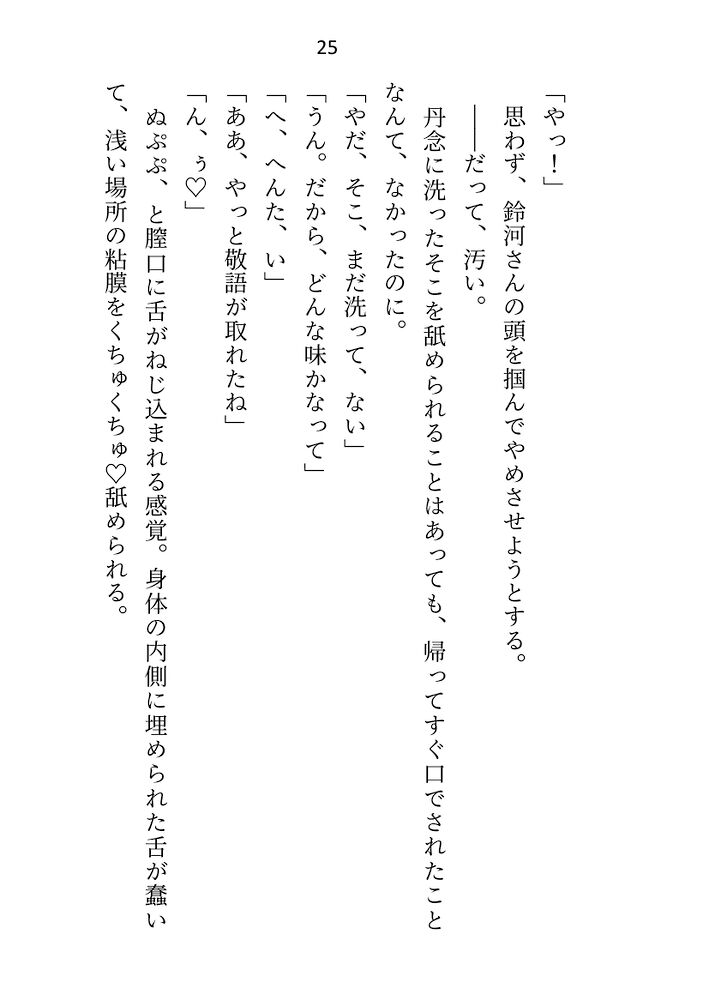 25

「やっ！」

思わず、鈴河さんの頭を掴んでやめさせようとする。

――だって、汚い。

丹念に洗ったそこを舐められることはあっても、帰ってすぐ口でされたことなんて、なかったのに。

「やだ、そこ、まだ洗って、ない」

「うん。だから、どんな味かなって」

「へ、へんた、い」

「ああ、やっと敬語が取れたね」

「ん、ぅ♡」

ぬぷぷ、と膣口に舌がねじ込まれる感覚。身体の内側に埋められた舌が蠢いて、浅い場所の粘膜をくちゅくちゅ♡舐められる。